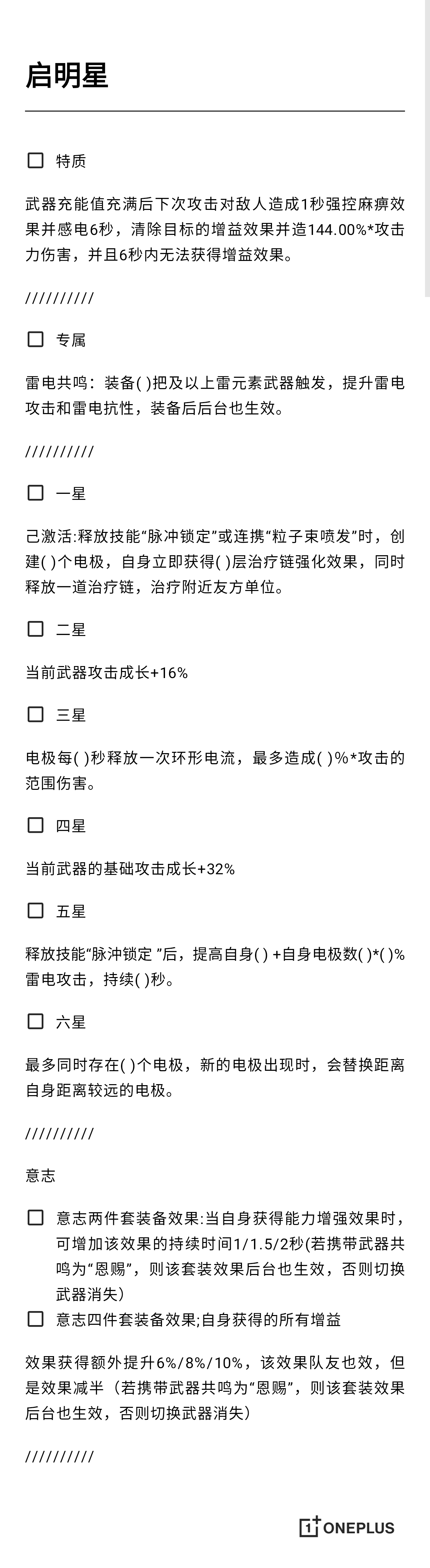 启明星

☐ 特质

武器充能值充满后下次攻击对敌人造成1秒强控麻痹效果并感电6秒，清除目标的增益效果并造144.00%*攻击力伤害，并且6秒内无法获得增益效果。

//////////

☐ 专属

雷电共鸣：装备( )把及以上雷元素武器触发，提升雷电攻击和雷电抗性，装备后后台也生效。

//////////

☐ 一星

己激活:释放技能“脉冲锁定”或连携“粒子束喷发”时，创建( )个电极，自身立即获得( )层治疗链强化效果，同时释放一道治疗链，治疗附近友方单位。

☐ 二星

当前武器攻击成长+16%

☐ 三星

电极每( )秒释放一次环形电流，最多造成( )%*攻击的范围伤害。

☐ 四星

当前武器的基础攻击成长+32%

☐ 五星

释放技能“脉冲锁定 ”后，提高自身( ) +自身电极数( )*( )%雷电攻击，持续( )秒。

☐ 六星

最多同时存在( )个电极，新的电极出现时，会替换距离自身距离较远的电极。

//////////

意志

☐ 意志两件套装备效果:当自身获得能力增强效果时，可增加该效果的持续时间1/1.5/2秒(若携带武器共鸣为“恩赐”，则该套装效果后台也生效，否则切换武器消失)

☐ 意志四件套装备效果;自身获得的所有增益

效果获得额外提升6%/8%/10%，该效果队友也效，但是效果减半（若携带武器共鸣为“恩赐”，则该套装效果后台也生效，否则切换武器消失）

//////////

ONEPLUS